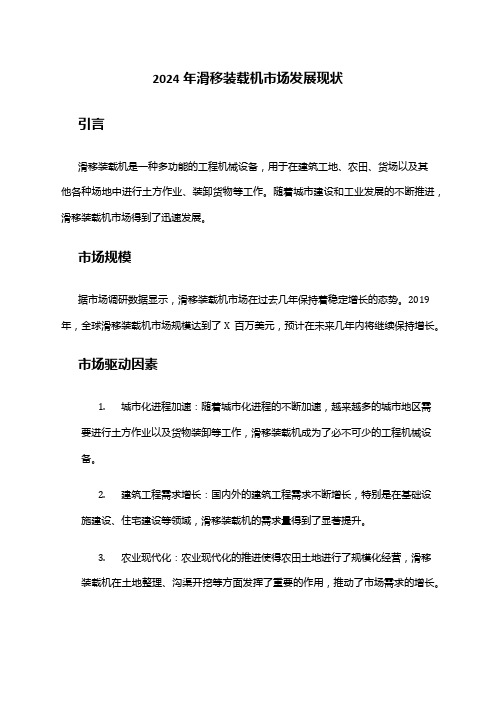 2024 年滑移装载机市场发展现状

引言

滑移装载机是一种多功能的工程机械设备，用于在建筑工地、农田、货场以及其他各种场地中进行土方作业、装卸货物等工作。随着城市建设和工业发展的不断推进，滑移装载机市场得到了迅速发展。

市场规模

据市场调研数据显示，滑移装载机市场在过去几年保持着稳定增长的态势。2019 年，全球滑移装载机市场规模达到了 X 百万美元，预计在未来几年内将继续保持增长。

市场驱动因素

1. 城市化进程加速：随着城市化进程的不断加速，越来越多的城市地区需要进行土方作业以及货物装卸等工作，滑移装载机成为了必不可少的工程机械设备。

2. 建筑工程需求增长：国内外的建筑工程需求不断增长，特别是在基础设施建设、住宅建设等领域，滑移装载机的需求量得到了显著提升。

3. 农业现代化：农业现代化的推进使得农田土地进行了规模化经营，滑移装载机在土地整理、沟渠开挖等方面发挥了重要的作用，推动了市场需求的增长。